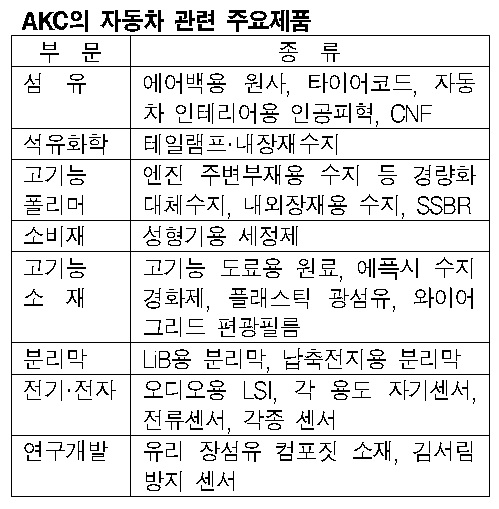 AKC의 자동차 관련 주요제품

| 부 문 | 종 류 |
|---|---|
| 섬 유 | 에어백용 원사, 타이어코드, 자동차 인테리어용 인공피혁, CNF |
| 석유화학 | 테일램프·내장재수지 |
| 고기능 폴리머 | 엔진 주변부재용 수지 등 경량화 대체수지, 내외장재용 수지, SSBR |
| 소비재 | 성형기용 세정제 |
| 고기능 소 재 | 고기능 도료용 원료, 에폭시 수지 경화제, 플래스틱 광섬유, 와이어 그리드 편광필름 |
| 분리막 | LiB용 분리막, 납축전지용 분리막 |
| 전기·전자 | 오디오용 LSI, 각 용도 자기센서, 전류센서, 각종 센서 |
| 연구개발 | 유리 장섬유 컴포짓 소재, 김서림 방지 센서 |